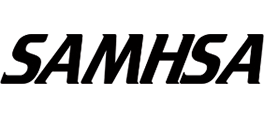 SAMHSA